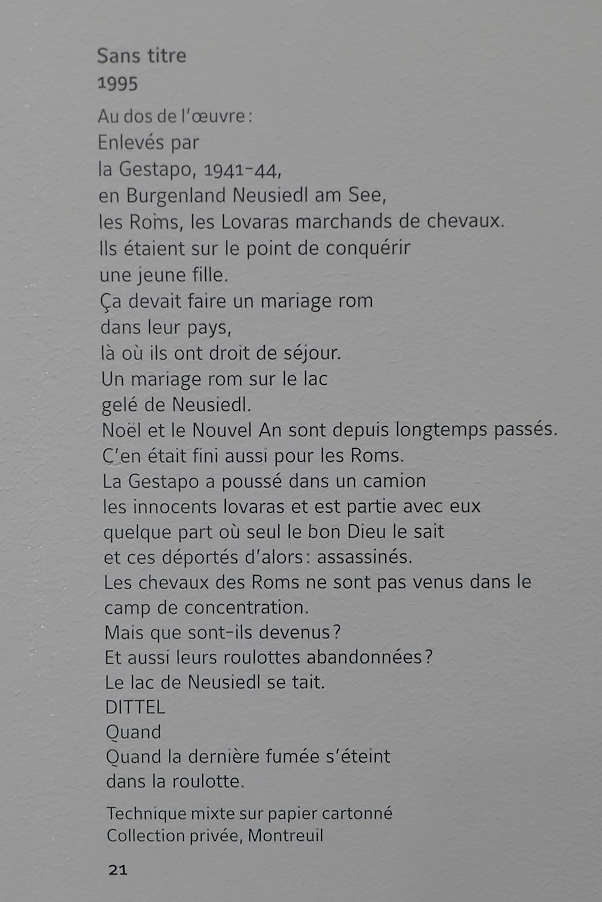 Sans titre
1995

Au dos de l'œuvre :
Enlevés par
la Gestapo, 1941-44,
en Burgenland Neusiedl am See,
les Roms, les Lovaras marchands de chevaux.
Ils étaient sur le point de conquérir
une jeune fille.
Ça devait faire un mariage rom
dans leur pays,
là où ils ont droit de séjour.
Un mariage rom sur le lac
gelé de Neusiedl.
Noël et le Nouvel An sont depuis longtemps passés.
C'en était fini aussi pour les Roms.
La Gestapo a poussé dans un camion
les innocents lovaras et est partie avec eux
quelque part où seul le bon Dieu le sait
et ces déportés d'alors : assassinés.
Les chevaux des Roms ne sont pas venus dans le
camp de concentration.
Mais que sont-ils devenus ?
Et aussi leurs roulottes abandonnées ?
Le lac de Neusiedl se tait.
DITTEL
Quand
Quand la dernière fumée s'éteint
dans la roulotte.

Technique mixte sur papier cartonné
Collection privée, Montreuil

21